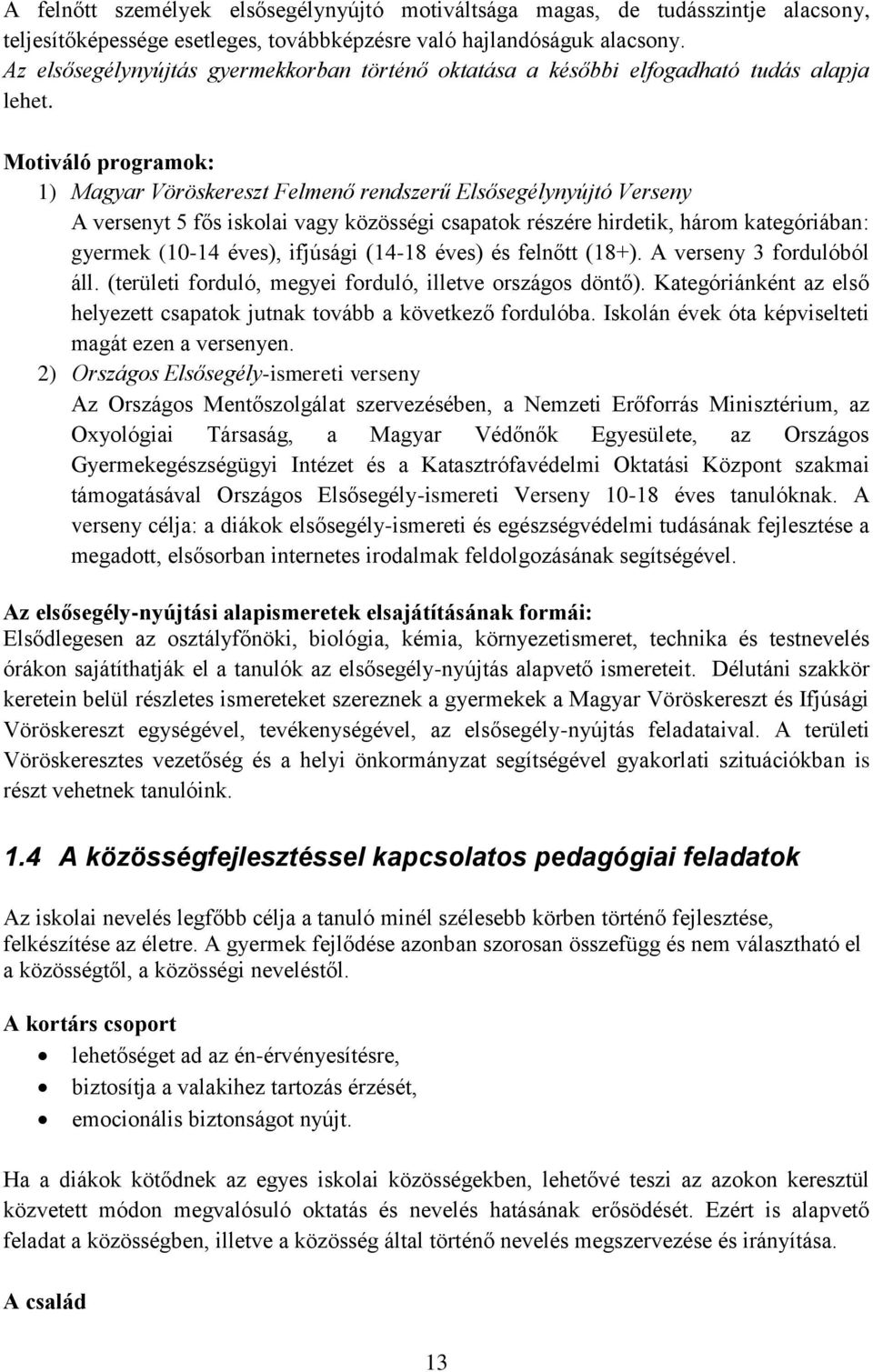 A felnőtt személyek elsősegélynyújtó motiváltsága magas, de tudásszintje alacsony, teljesítőképessége esetleges, továbbképzésre való hajlandóságuk alacsony.
Az elsősegélynyújtás gyermekkorban történő oktatása a későbbi elfogadható tudás alapja lehet.

Motiváló programok:
1) Magyar Vöröskereszt Felmenő rendszerű Elsősegélynyújtó Verseny
A versenyt 5 fős iskolai vagy közösségi csapatok részére hirdetik, három kategóriában: gyermek (10-14 éves), ifjúsági (14-18 éves) és felnőtt (18+). A verseny 3 fordulóból áll. (területi forduló, megyei forduló, illetve országos döntő). Kategóriánként az első helyezett csapatok jutnak tovább a következő fordulóba. Iskolán évek óta képviselteti magát ezen a versenyen.
2) Országos Elsősegély-ismereti verseny
Az Országos Mentőszolgálat szervezésében, a Nemzeti Erőforrás Minisztérium, az Oxyológiai Társaság, a Magyar Védőnők Egyesülete, az Országos Gyermekegészségügyi Intézet és a Katasztrófavédelmi Oktatási Központ szakmai támogatásával Országos Elsősegély-ismereti Verseny 10-18 éves tanulóknak. A verseny célja: a diákok elsősegély-ismereti és egészségvédelmi tudásának fejlesztése a megadott, elsősorban internetes irodalmak feldolgozásának segítségével.

Az elsősegély-nyújtási alapismeretek elsajátításának formái:
Elsődlegesen az osztályfőnöki, biológia, kémia, környezetismeret, technika és testnevelés órákon sajátíthatják el a tanulók az elsősegély-nyújtás alapvető ismereteit. Délutáni szakkör keretein belül részletes ismereteket szereznek a gyermekek a Magyar Vöröskereszt és Ifjúsági Vöröskereszt egységével, tevékenységével, az elsősegély-nyújtás feladataival. A területi Vöröskeresztes vezetőség és a helyi önkormányzat segítségével gyakorlati szituációkban is részt vehetnek tanulóink.

1.4 A közösségfejlesztéssel kapcsolatos pedagógiai feladatok

Az iskolai nevelés legfőbb célja a tanuló minél szélesebb körben történő fejlesztése, felkészítése az életre. A gyermek fejlődése azonban szorosan összefügg és nem választható el a közösségtől, a közösségi neveléstől.

A kortárs csoport
• lehetőséget ad az én-érvényesítésre,
• biztosítja a valakihez tartozás érzését,
• emocionális biztonságot nyújt.

Ha a diákok kötődnek az egyes iskolai közösségekben, lehetővé teszi az azokon keresztül közvetett módon megvalósuló oktatás és nevelés hatásának erősödését. Ezért is alapvető feladat a közösségben, illetve a közösség által történő nevelés megszervezése és irányítása.

A család

13